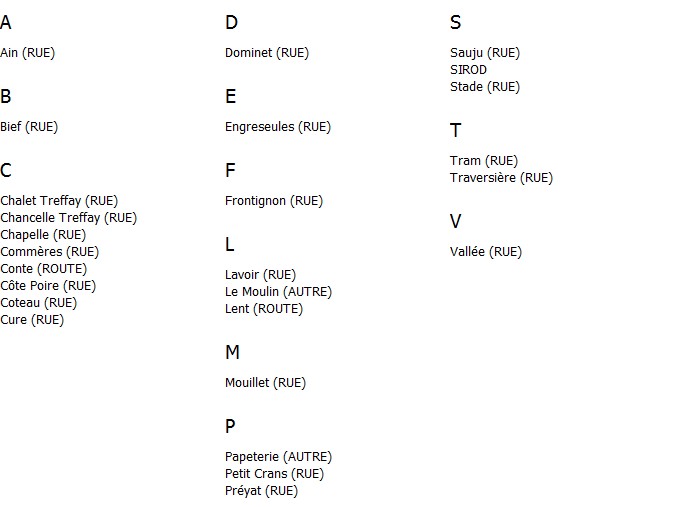 A

Ain (RUE)

B

Bief (RUE)

C

Chalet Treffay (RUE)
Chancelle Treffay (RUE)
Chapelle (RUE)
Commères (RUE)
Conte (ROUTE)
Côte Poire (RUE)
Coteau (RUE)
Cure (RUE)

D

Dominet (RUE)

E

Engreseules (RUE)

F

Frontignon (RUE)

L

Lavoir (RUE)
Le Moulin (AUTRE)
Lent (ROUTE)

M

Mouillet (RUE)

P

Papeterie (AUTRE)
Petit Crans (RUE)
Préyat (RUE)

S

Sauju (RUE)
SIROD
Stade (RUE)

T

Tram (RUE)
Traversière (RUE)

V

Vallée (RUE)